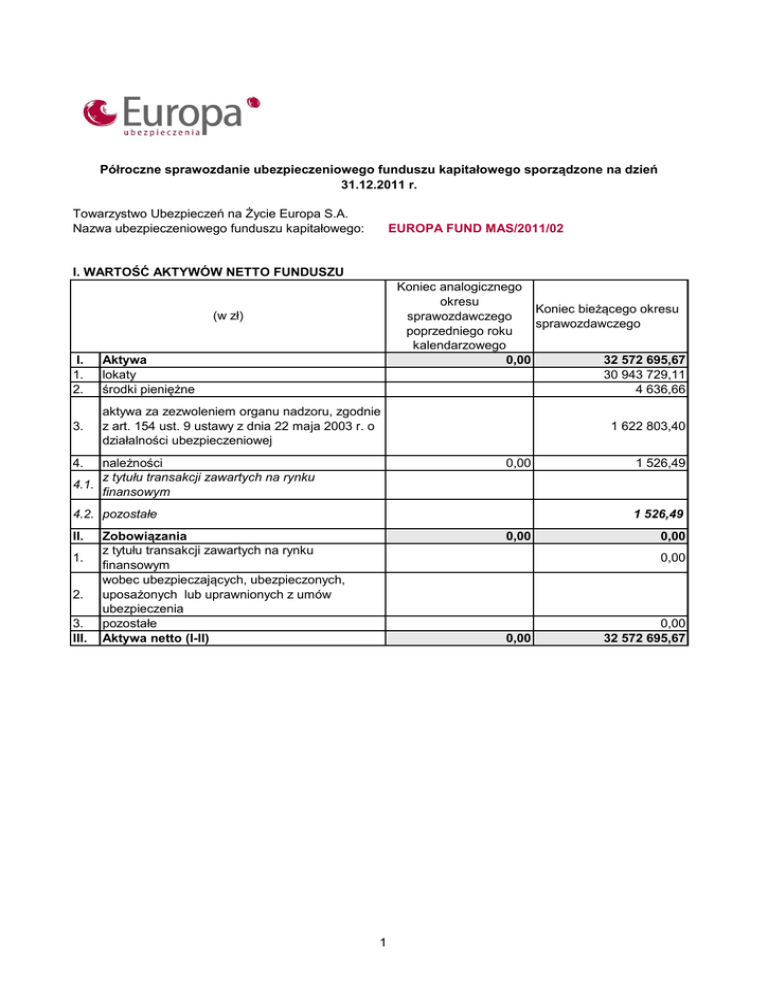 Europa
ubezpieczenia

Półroczne sprawozdanie ubezpieczeniowego funduszu kapitałowego sporządzone na dzień 31.12.2011 r.

Towarzystwo Ubezpieczeń na Życie Europa S.A.
Nazwa ubezpieczeniowego funduszu kapitałowego: EUROPA FUND MAS/2011/02

I. WARTOŚĆ AKTYWÓW NETTO FUNDUSZU

| | (w zł) | Koniec analogicznego okresu sprawozdawczego poprzedniego roku kalendarzowego | Koniec bieżącego okresu sprawozdawczego |
|---|---|---|---|
| I. | Aktywa | 0,00 | 32 572 695,67 |
| 1. | lokaty | | 30 943 729,11 |
| 2. | środki pieniężne | | 4 636,66 |
| 3. | aktywa za zezwoleniem organu nadzoru, zgodnie z art. 154 ust. 9 ustawy z dnia 22 maja 2003 r. o działalności ubezpieczeniowej | | 1 622 803,40 |
| 4. | należności | 0,00 | 1 526,49 |
| 4.1. | z tytułu transakcji zawartych na rynku finansowym | | |
| 4.2. | pozostałe | | 1 526,49 |
| II. | Zobowiązania | 0,00 | 0,00 |
| 1. | z tytułu transakcji zawartych na rynku finansowym | | 0,00 |
| 2. | wobec ubezpieczających, ubezpieczonych, uposażonych lub uprawnionych z umów ubezpieczenia | | |
| 3. | pozostałe | | 0,00 |
| III. | Aktywa netto (I-II) | 0,00 | 32 572 695,67 |

1